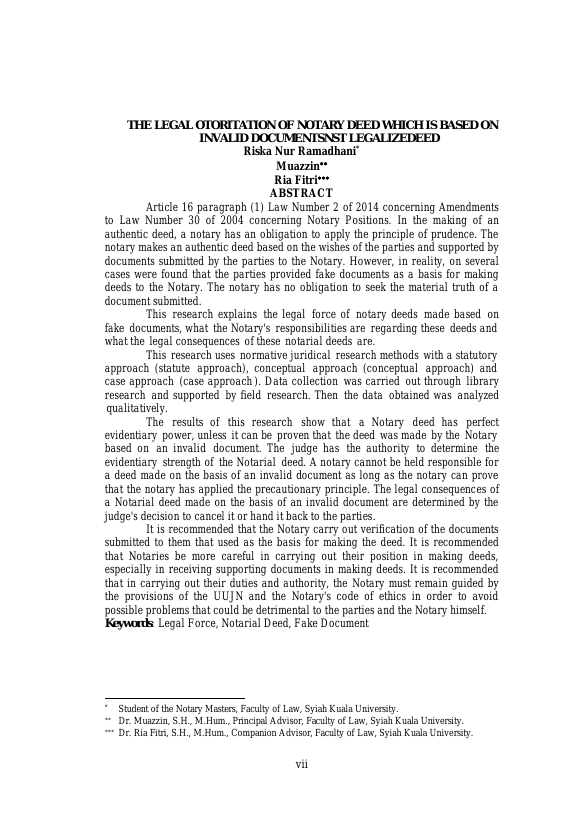 THE LEGAL OTORITATION OF NOTARY DEED WHICH IS BASED ON INVALID DOCUMENTSNST LEGALIZEDEED

Riska Nur Ramadhani*
Muazzin**
Ria Fitri***

ABSTRACT

Article 16 paragraph (1) Law Number 2 of 2014 concerning Amendments to Law Number 30 of 2004 concerning Notary Positions. In the making of an authentic deed, a notary has an obligation to apply the principle of prudence. The notary makes an authentic deed based on the wishes of the parties and supported by documents submitted by the parties to the Notary. However, in reality, on several cases were found that the parties provided fake documents as a basis for making deeds to the Notary. The notary has no obligation to seek the material truth of a document submitted.

This research explains the legal force of notary deeds made based on fake documents, what the Notary's responsibilities are regarding these deeds and what the legal consequences of these notarial deeds are.

This research uses normative juridical research methods with a statutory approach (statute approach), conceptual approach (conceptual approach) and case approach (case approach). Data collection was carried out through library research and supported by field research. Then the data obtained was analyzed qualitatively.

The results of this research show that a Notary deed has perfect evidentiary power, unless it can be proven that the deed was made by the Notary based on an invalid document. The judge has the authority to determine the evidentiary strength of the Notarial deed. A notary cannot be held responsible for a deed made on the basis of an invalid document as long as the notary can prove that the notary has applied the precautionary principle. The legal consequences of a Notarial deed made on the basis of an invalid document are determined by the judge's decision to cancel it or hand it back to the parties.

It is recommended that the Notary carry out verification of the documents submitted to them that used as the basis for making the deed. It is recommended that Notaries be more careful in carrying out their position in making deeds, especially in receiving supporting documents in making deeds. It is recommended that in carrying out their duties and authority, the Notary must remain guided by the provisions of the UUJN and the Notary's code of ethics in order to avoid possible problems that could be detrimental to the parties and the Notary himself.

Keywords: Legal Force, Notarial Deed, Fake Document

* Student of the Notary Masters, Faculty of Law, Syiah Kuala University.
** Dr. Muazzin, S.H., M.Hum., Principal Advisor, Faculty of Law, Syiah Kuala University.
*** Dr. Ria Fitri, S.H., M.Hum., Companion Advisor, Faculty of Law, Syiah Kuala University.

vii